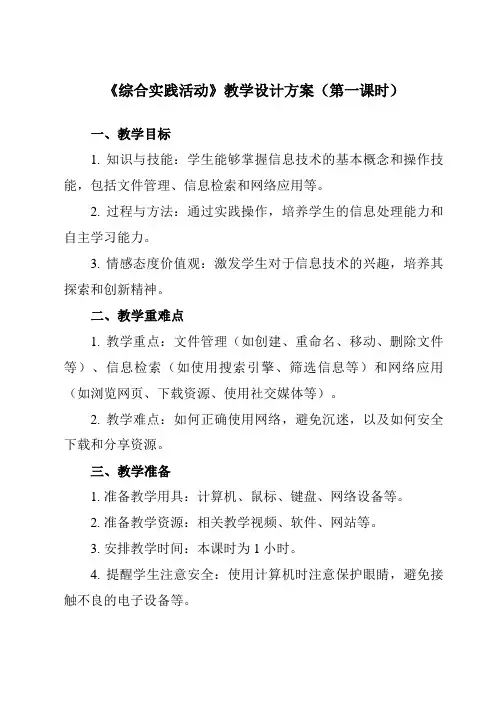 《综合实践活动》教学设计方案（第一课时）

一、教学目标

1. 知识与技能：学生能够掌握信息技术的基本概念和操作技能，包括文件管理、信息检索和网络应用等。

2. 过程与方法：通过实践操作，培养学生的信息处理能力和自主学习能力。

3. 情感态度价值观：激发学生对于信息技术的兴趣，培养其探索和创新精神。

二、教学重难点

1. 教学重点：文件管理（如创建、重命名、移动、删除文件等）、信息检索（如使用搜索引擎、筛选信息等）和网络应用（如浏览网页、下载资源、使用社交媒体等）。

2. 教学难点：如何正确使用网络，避免沉迷，以及如何安全下载和分享资源。

三、教学准备

1. 准备教学用具：计算机、鼠标、键盘、网络设备等。

2. 准备教学资源：相关教学视频、软件、网站等。

3. 安排教学时间：本课时为 1 小时。

4. 提醒学生注意安全：使用计算机时注意保护眼睛，避免接触不良的电子设备等。